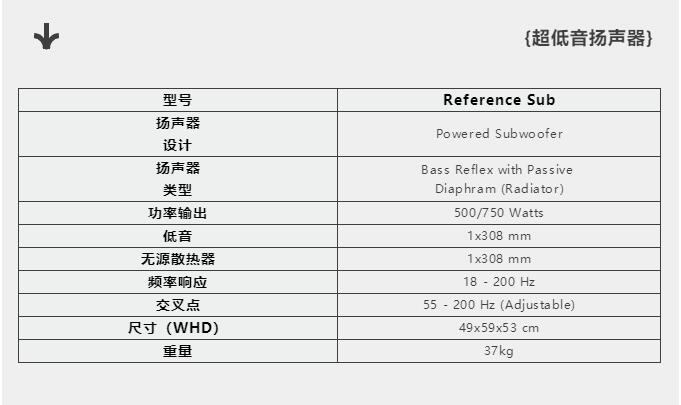 {超低音扬声器}

| 型号 | Reference Sub |
|---|---|
| 扬声器设计 | Powered Subwoofer |
| 扬声器类型 | Bass Reflex with Passive Diaphram (Radiator) |
| 功率输出 | 500/750 Watts |
| 低音 | 1x308 mm |
| 无源散热器 | 1x308 mm |
| 频率响应 | 18 - 200 Hz |
| 交叉点 | 55 - 200 Hz (Adjustable) |
| 尺寸（WHD） | 49x59x53 cm |
| 重量 | 37kg |